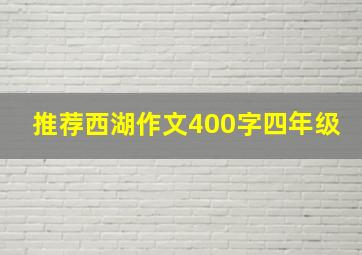 推荐西湖作文400字四年级